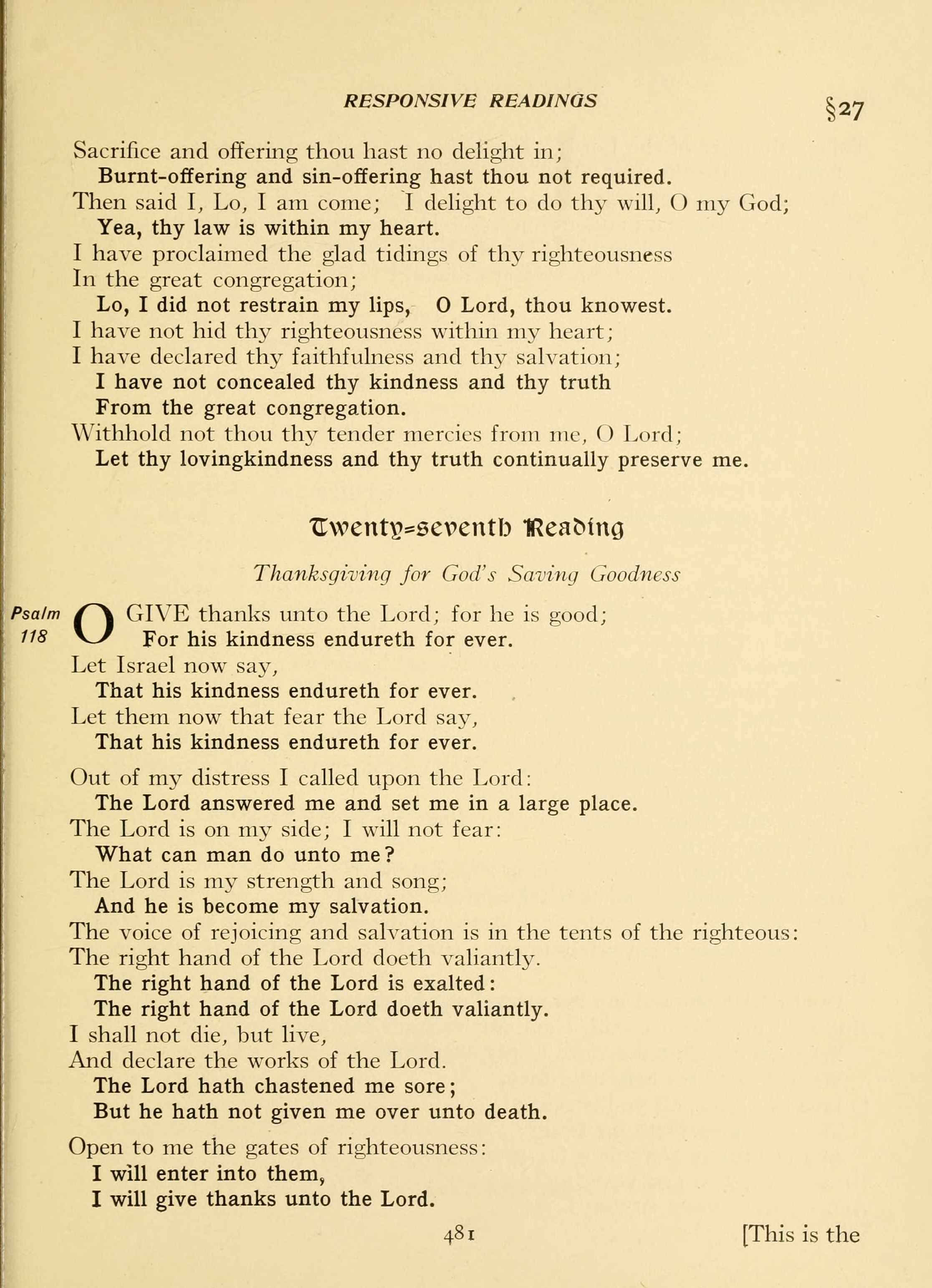 RESPONSIVE READINGS §27

Sacrifice and offering thou hast no delight in;
Burnt-offering and sin-offering hast thou not required.
Then said I, Lo, I am come; I delight to do thy will, O my God;
Yea, thy law is within my heart.
I have proclaimed the glad tidings of thy righteousness
In the great congregation;
Lo, I did not restrain my lips, O Lord, thou knowest.
I have not hid thy righteousness within my heart;
I have declared thy faithfulness and thy salvation;
I have not concealed thy kindness and thy truth
From the great congregation.
Withhold not thou thy tender mercies from me, O Lord;
Let thy lovingkindness and thy truth continually preserve me.

Twenty-seventh Reading

Thanksgiving for God's Saving Goodness

Psalm 118

O GIVE thanks unto the Lord; for he is good;
For his kindness endureth for ever.
Let Israel now say,
That his kindness endureth for ever.
Let them now that fear the Lord say,
That his kindness endureth for ever.

Out of my distress I called upon the Lord:
The Lord answered me and set me in a large place.
The Lord is on my side; I will not fear:
What can man do unto me?
The Lord is my strength and song;
And he is become my salvation.
The voice of rejoicing and salvation is in the tents of the righteous:
The right hand of the Lord doeth valiantly.
The right hand of the Lord is exalted:
The right hand of the Lord doeth valiantly.
I shall not die, but live,
And declare the works of the Lord.
The Lord hath chastened me sore;
But he hath not given me over unto death.

Open to me the gates of righteousness:
I will enter into them,
I will give thanks unto the Lord.

481 [This is the